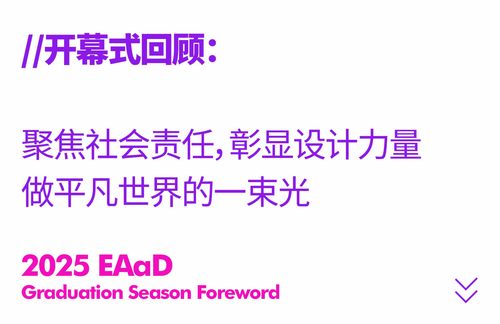 //开幕式回顾：

聚焦社会责任，彰显设计力量
做平凡世界的一束光

2025 EAaD
Graduation Season Foreword